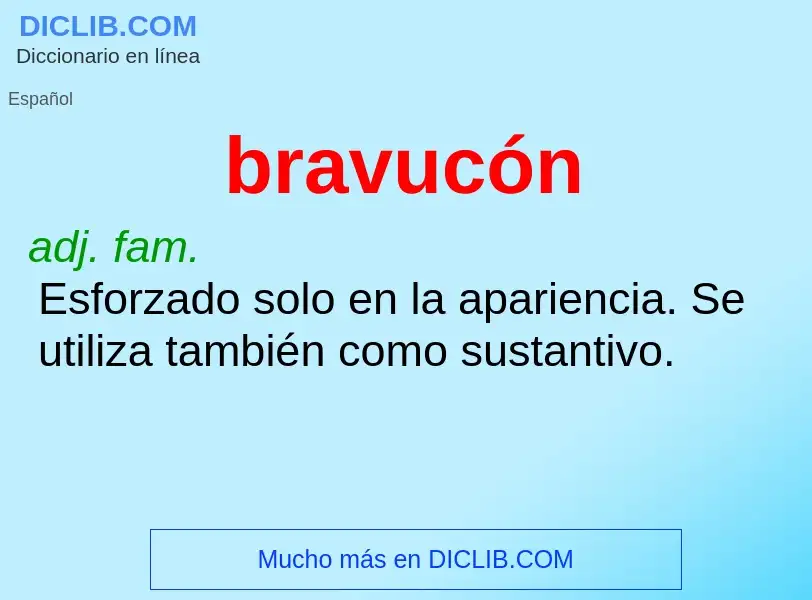 DICLIB.COM
Diccionario en línea

Español

bravucón

adj. fam.
Esforzado solo en la apariencia. Se utiliza también como sustantivo.

Mucho más en DICLIB.COM